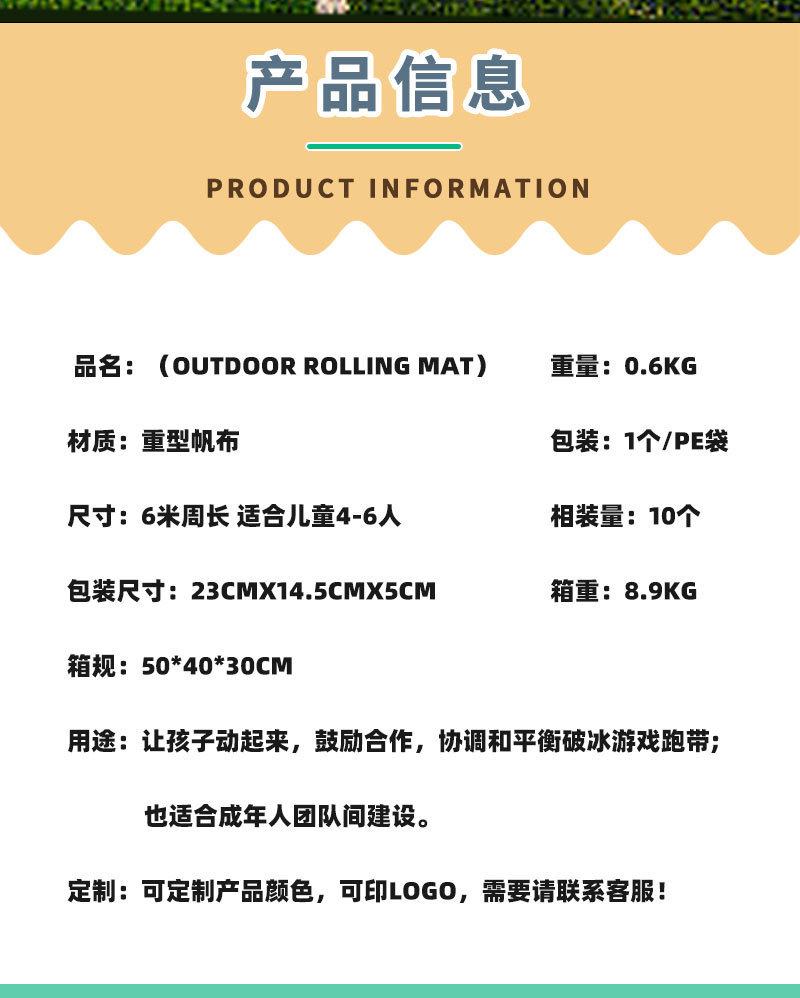 产品信息

PRODUCT INFORMATION

品名：（OUTDOOR ROLLING MAT）

重量：0.6KG

材质：重型帆布

包装：1个/PE袋

尺寸：6米周长 适合儿童4-6人

相装量：10个

包装尺寸：23CMX14.5CMX5CM

箱重：8.9KG

箱规：50*40*30CM

用途：让孩子动起来，鼓励合作，协调和平衡破冰游戏跑带；

也适合成年人团队间建设。

定制：可定制产品颜色，可印LOGO，需要请联系客服！